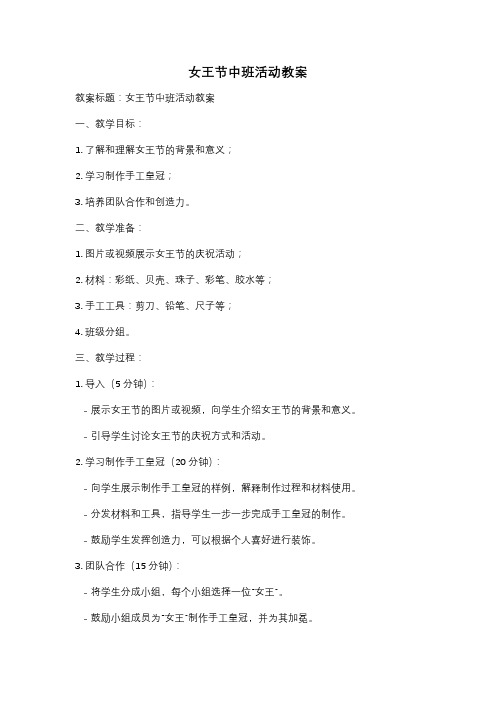 女王节中班活动教案

教案标题：女王节中班活动教案

一、教学目标：

1. 了解和理解女王节的背景和意义；

2. 学习制作手工皇冠；

3. 培养团队合作和创造力。

二、教学准备：

1. 图片或视频展示女王节的庆祝活动；

2. 材料：彩纸、贝壳、珠子、彩笔、胶水等；

3. 手工工具：剪刀、铅笔、尺子等；

4. 班级分组。

三、教学过程：

1. 导入（5 分钟）：

- 展示女王节的图片或视频，向学生介绍女王节的背景和意义。

- 引导学生讨论女王节的庆祝方式和活动。

2. 学习制作手工皇冠（20 分钟）：

- 向学生展示制作手工皇冠的样例，解释制作过程和材料使用。

- 分发材料和工具，指导学生一步一步完成手工皇冠的制作。

- 鼓励学生发挥创造力，可以根据个人喜好进行装饰。

3. 团队合作（15 分钟）：

- 将学生分成小组，每个小组选择一位"女王"。

- 鼓励小组成员为"女王"制作手工皇冠，并为其加冕。